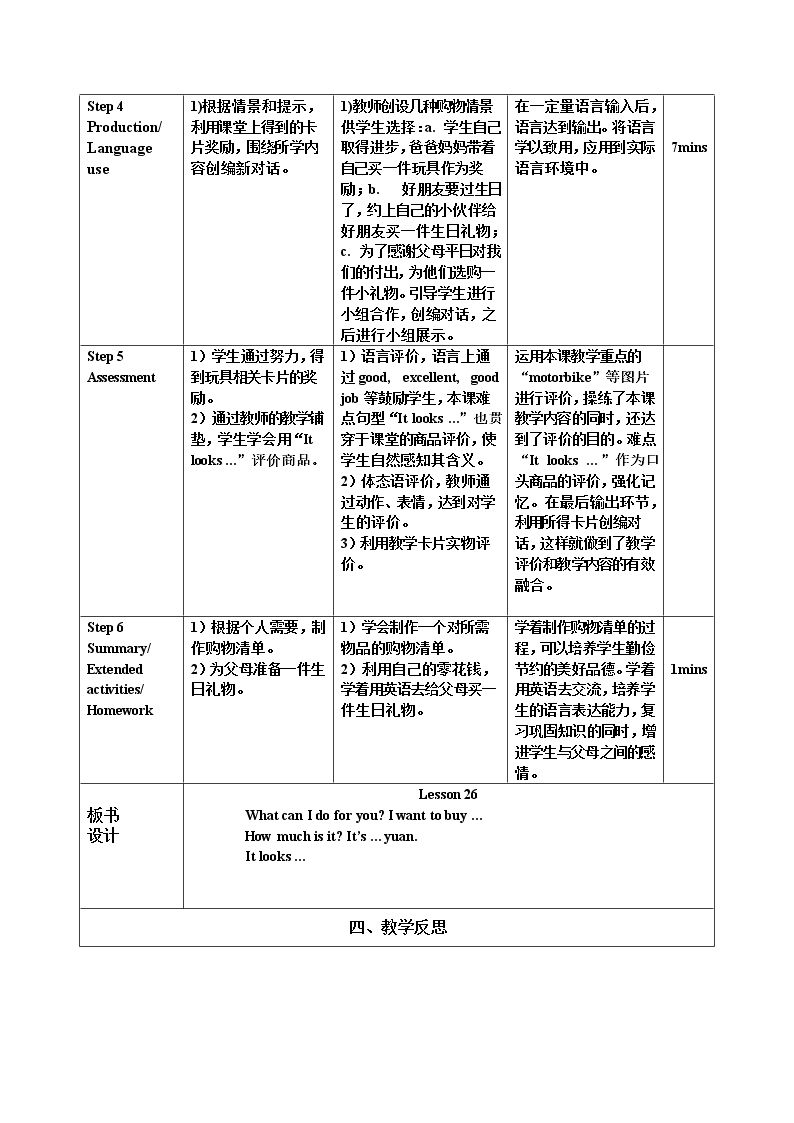 | Step 4 Production/ Language use | 1)根据情景和提示，利用课堂上得到的卡片奖励，围绕所学内容创编新对话。 | 1)教师创设几种购物情景供学生选择：a. 学生自己取得进步，爸爸妈妈带着自己买一件玩具作为奖励；b. 好朋友要过生日了，约上自己的小伙伴给好朋友买一件生日礼物；c. 为了感谢父母平日对我们的付出，为他们选购一件小礼物。引导学生进行小组合作，创编对话，之后进行小组展示。 | 在一定量语言输入后，语言达到输出。将语言学以致用，应用到实际语言环境中。 | 7mins |
|---|---|---|---|---|
| Step 5 Assessment | 1）学生通过努力，得到玩具相关卡片的奖励。 2）通过教师的教学铺垫，学生学会用“It looks ...”评价商品。 | 1）语言评价，语言上通过good, excellent, good job等鼓励学生，本课难点句型“It looks ...”也贯穿于课堂的商品评价，使学生自然感知其含义。 2）体态语评价，教师通过动作、表情，达到对学生的评价。 3）利用教学卡片实物评价。 | 运用本课教学重点的“motorbike”等图片进行评价，操练了本课教学内容的同时，还达到了评价的目的。难点“It looks ...”作为口头商品的评价，强化记忆。在最后输出环节，利用所得卡片创编对话，这样就做到了教学评价和教学内容的有效融合。 | |
| Step 6 Summary/ Extended activities/ Homework | 1）根据个人需要，制作购物清单。 2）为父母准备一件生日礼物。 | 1）学会制作一个对所需物品的购物清单。 2）利用自己的零花钱，学着用英语去给父母买一件生日礼物。 | 学着制作购物清单的过程，可以培养学生勤俭节约的美好品德。学着用英语去交流，培养学生的语言表达能力，复习巩固知识的同时，增进学生与父母之间的感情。 | 1mins |
| 板书设计 | Lesson 26 What can I do for you? I want to buy ... How much is it? It's ... yuan. It looks ... | | | |
| 四、教学反思 | | | | |